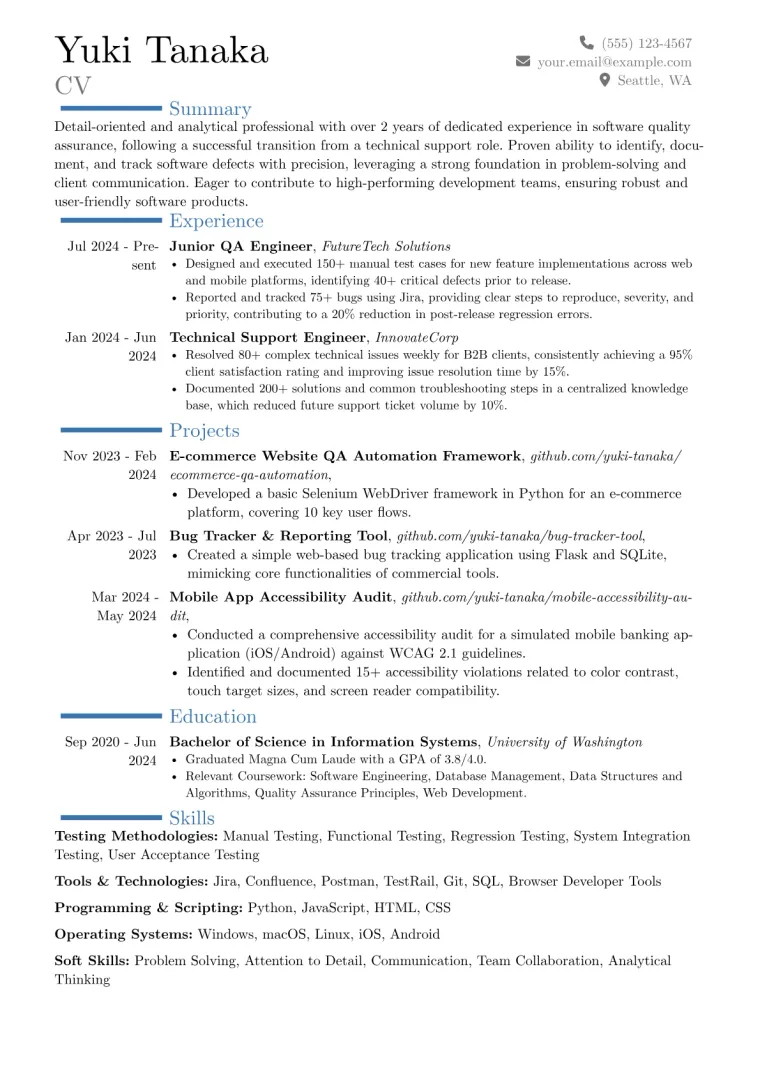 Yuki Tanaka
CV

(555) 123-4567
your.email@example.com
Seattle, WA

Summary

Detail-oriented and analytical professional with over 2 years of dedicated experience in software quality assurance, following a successful transition from a technical support role. Proven ability to identify, document, and track software defects with precision, leveraging a strong foundation in problem-solving and client communication. Eager to contribute to high-performing development teams, ensuring robust and user-friendly software products.

Experience

Jul 2024 - Present
Junior QA Engineer, FutureTech Solutions
• Designed and executed 150+ manual test cases for new feature implementations across web and mobile platforms, identifying 40+ critical defects prior to release.
• Reported and tracked 75+ bugs using Jira, providing clear steps to reproduce, severity, and priority, contributing to a 20% reduction in post-release regression errors.

Jan 2024 - Jun 2024
Technical Support Engineer, InnovateCorp
• Resolved 80+ complex technical issues weekly for B2B clients, consistently achieving a 95% client satisfaction rating and improving issue resolution time by 15%.
• Documented 200+ solutions and common troubleshooting steps in a centralized knowledge base, which reduced future support ticket volume by 10%.

Projects

Nov 2023 - Feb 2024
E-commerce Website QA Automation Framework, github.com/yuki-tanaka/ecommerce-qa-automation,
• Developed a basic Selenium WebDriver framework in Python for an e-commerce platform, covering 10 key user flows.

Apr 2023 - Jul 2023
Bug Tracker & Reporting Tool, github.com/yuki-tanaka/bug-tracker-tool,
• Created a simple web-based bug tracking application using Flask and SQLite, mimicking core functionalities of commercial tools.

Mar 2024 - May 2024
Mobile App Accessibility Audit, github.com/yuki-tanaka/mobile-accessibility-audit,
• Conducted a comprehensive accessibility audit for a simulated mobile banking application (iOS/Android) against WCAG 2.1 guidelines.
• Identified and documented 15+ accessibility violations related to color contrast, touch target sizes, and screen reader compatibility.

Education

Sep 2020 - Jun 2024
Bachelor of Science in Information Systems, University of Washington
• Graduated Magna Cum Laude with a GPA of 3.8/4.0.
• Relevant Coursework: Software Engineering, Database Management, Data Structures and Algorithms, Quality Assurance Principles, Web Development.

Skills

Testing Methodologies: Manual Testing, Functional Testing, Regression Testing, System Integration Testing, User Acceptance Testing

Tools & Technologies: Jira, Confluence, Postman, TestRail, Git, SQL, Browser Developer Tools

Programming & Scripting: Python, JavaScript, HTML, CSS

Operating Systems: Windows, macOS, Linux, iOS, Android

Soft Skills: Problem Solving, Attention to Detail, Communication, Team Collaboration, Analytical Thinking